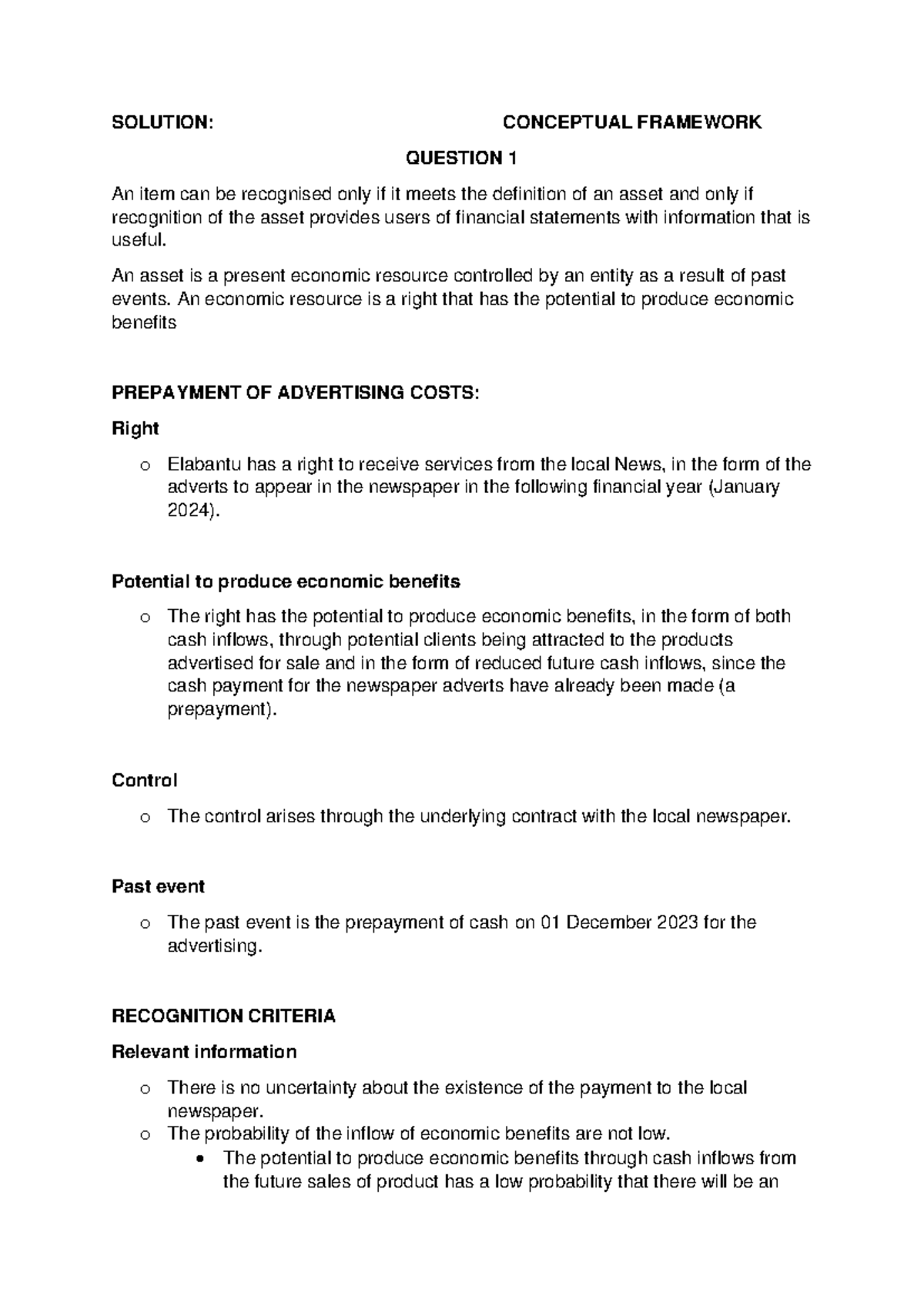 SOLUTION: CONCEPTUAL FRAMEWORK

QUESTION 1

An item can be recognised only if it meets the definition of an asset and only if recognition of the asset provides users of financial statements with information that is useful.

An asset is a present economic resource controlled by an entity as a result of past events. An economic resource is a right that has the potential to produce economic benefits

PREPAYMENT OF ADVERTISING COSTS:

Right

o Elabantu has a right to receive services from the local News, in the form of the adverts to appear in the newspaper in the following financial year (January 2024).

Potential to produce economic benefits

o The right has the potential to produce economic benefits, in the form of both cash inflows, through potential clients being attracted to the products advertised for sale and in the form of reduced future cash inflows, since the cash payment for the newspaper adverts have already been made (a prepayment).

Control

o The control arises through the underlying contract with the local newspaper.

Past event

o The past event is the prepayment of cash on 01 December 2023 for the advertising.

RECOGNITION CRITERIA

Relevant information

o There is no uncertainty about the existence of the payment to the local newspaper.
o The probability of the inflow of economic benefits are not low.
• The potential to produce economic benefits through cash inflows from the future sales of product has a low probability that there will be an